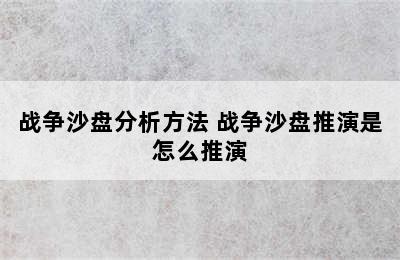 战争沙盘分析方法 战争沙盘推演是怎么推演